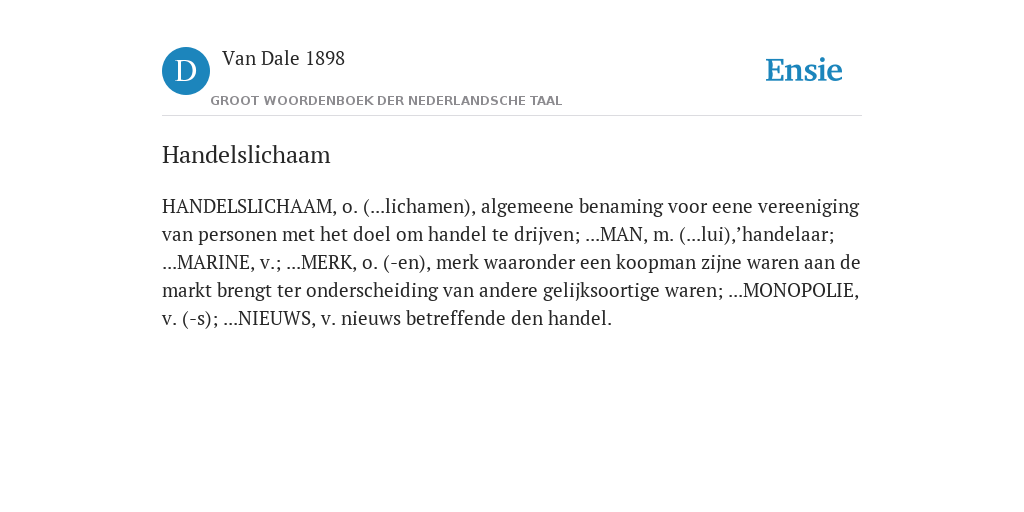 D

Van Dale 1898

GROOT WOORDENBOEK DER NEDERLANDSCHE TAAL

Ensie

Handelslichaam

HANDELSLICHAAM, o. (...lichamen), algemeene benaming voor eene vereeniging van personen met het doel om handel te drijven; ...MAN, m. (...lui),’handelaar; ...MARINE, v.; ...MERK, o. (-en), merk waaronder een koopman zijne waren aan de markt brengt ter onderscheiding van andere gelijksoortige waren; ...MONOPOLIE, v. (-s); ...NIEUWS, v. nieuws betreffende den handel.